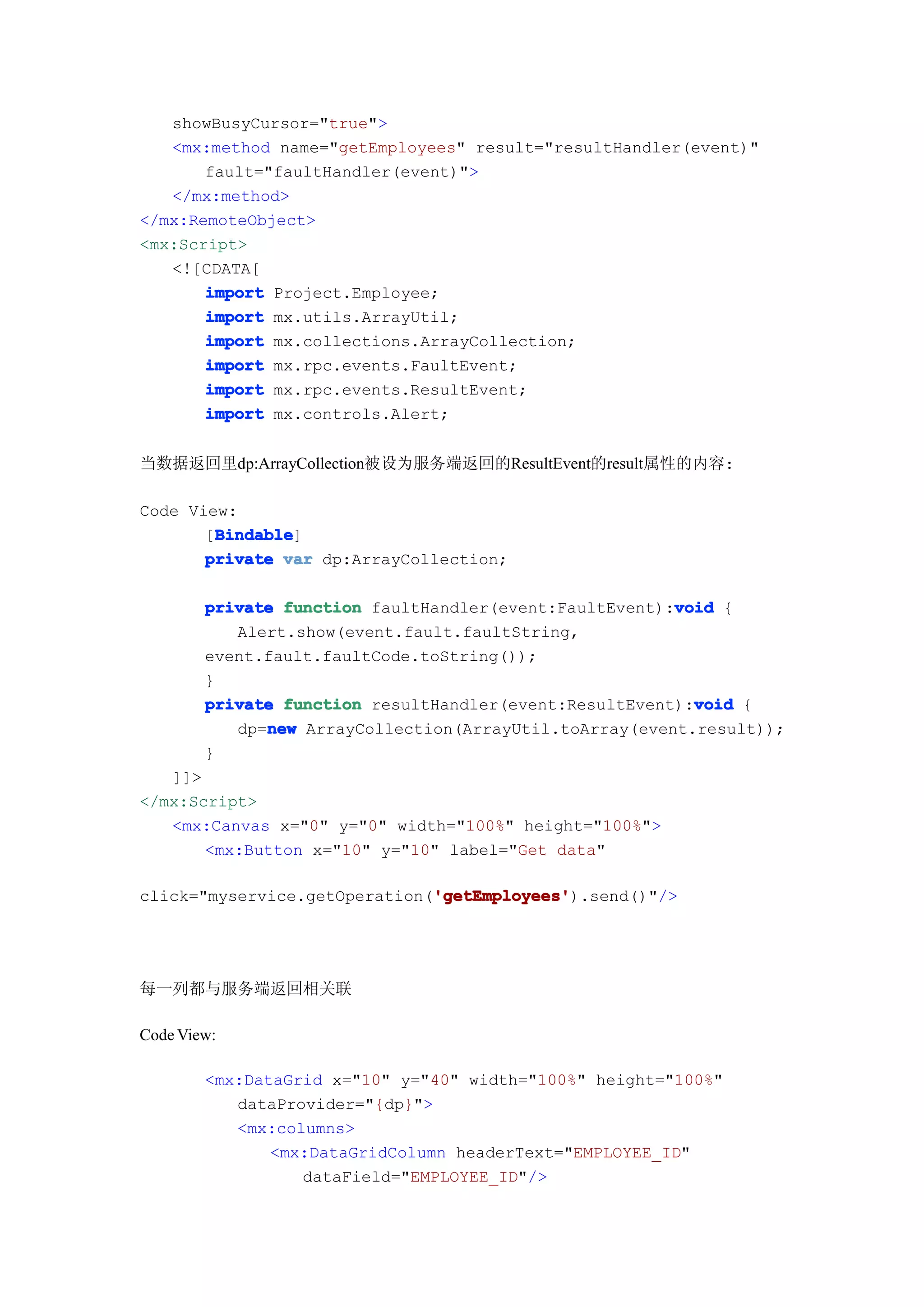 showBusyCursor="true">
<mx:method name="getEmployees" result="resultHandler(event)"
fault="faultHandler(event)">
</mx:method>
</mx:RemoteObject>
<mx:Script>
<![CDATA[
import Project.Employee;
import mx.utils.ArrayUtil;
import mx.collections.ArrayCollection;
import mx.rpc.events.FaultEvent;
import mx.rpc.events.ResultEvent;
import mx.controls.Alert;

当数据返回里dp:ArrayCollection被设为服务端返回的ResultEvent的result属性的内容：

Code View:
[Bindable]
private var dp:ArrayCollection;

private function faultHandler(event:FaultEvent):void {
Alert.show(event.fault.faultString,
event.fault.faultCode.toString());
}
private function resultHandler(event:ResultEvent):void {
dp=new ArrayCollection(ArrayUtil.toArray(event.result));
}
]]>
</mx:Script>
<mx:Canvas x="0" y="0" width="100%" height="100%">
<mx:Button x="10" y="10" label="Get data"

click="myservice.getOperation('getEmployees').send()"/>

每一列都与服务端返回相关联

Code View:

<mx:DataGrid x="10" y="40" width="100%" height="100%"
dataProvider="{dp}">
<mx:columns>
<mx:DataGridColumn headerText="EMPLOYEE_ID"
dataField="EMPLOYEE_ID"/>